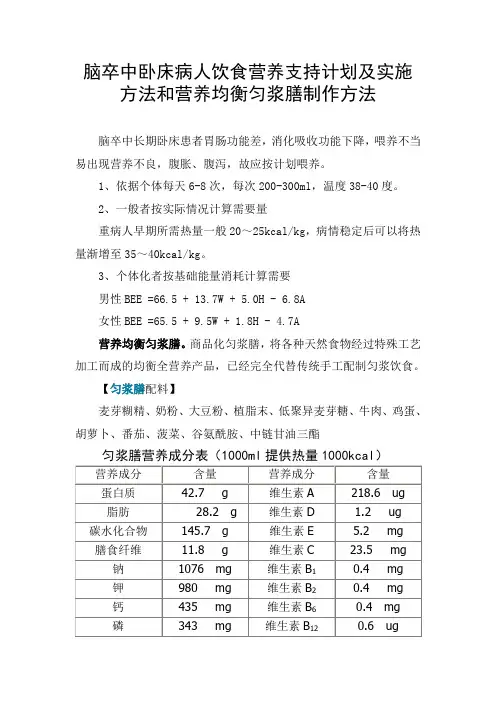 脑卒中卧床病人饮食营养支持计划及实施方法和营养均衡匀浆膳制作方法

脑卒中长期卧床患者胃肠功能差，消化吸收功能下降，喂养不当易出现营养不良，腹胀、腹泻，故应按计划喂养。

1、依据个体每天 6-8 次，每次 200-300ml，温度 38-40 度。

2、一般者按实际情况计算需要量

重病人早期所需热量一般 20～25kcal/kg，病情稳定后可以将热量渐增至 35～40kcal/kg。

3、个体化者按基础能量消耗计算需要

男性 BEE =66.5 + 13.7W + 5.0H - 6.8A

女性 BEE =65.5 + 9.5W + 1.8H - 4.7A

营养均衡匀浆膳。商品化匀浆膳，将各种天然食物经过特殊工艺加工而成的均衡全营养产品，已经完全代替传统手工配制匀浆饮食。

【匀浆膳配料】

麦芽糊精、奶粉、大豆粉、植脂末、低聚异麦芽糖、牛肉、鸡蛋、胡萝卜、番茄、菠菜、谷氨酰胺、中链甘油三酯

匀浆膳营养成分表（1000ml 提供热量 1000kcal）

| 营养成分 | 含量 | 营养成分 | 含量 |
|---|---|---|---|
| 蛋白质 | 42.7 g | 维生素 A | 218.6 ug |
| 脂肪 | 28.2 g | 维生素 D | 1.2 ug |
| 碳水化合物 | 145.7 g | 维生素 E | 5.2 mg |
| 膳食纤维 | 11.8 g | 维生素 C | 23.5 mg |
| 钠 | 1076 mg | 维生素 $B_1$ | 0.4 mg |
| 钾 | 980 mg | 维生素 $B_2$ | 0.4 mg |
| 钙 | 435 mg | 维生素 $B_6$ | 0.4 mg |
| 磷 | 343 mg | 维生素 $B_{12}$ | 0.6 ug |